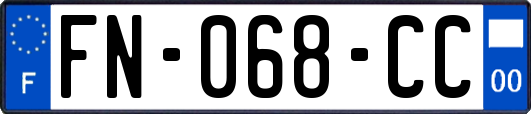 F
FN-068-CC
00